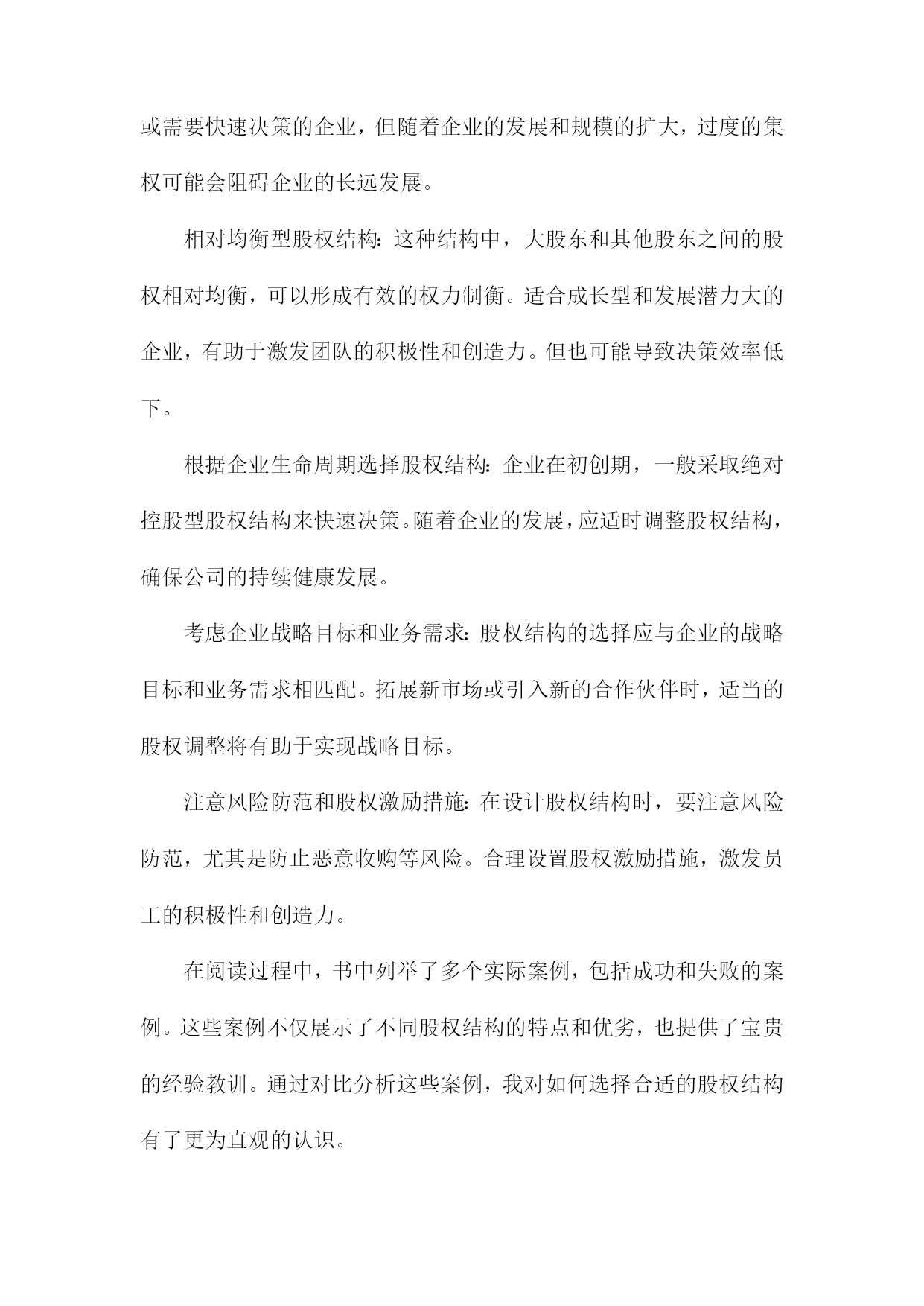 或需要快速决策的企业，但随着企业的发展和规模的扩大，过度的集权可能会阻碍企业的长远发展。

相对均衡型股权结构：这种结构中，大股东和其他股东之间的股权相对均衡，可以形成有效的权力制衡。适合成长型和发展潜力大的企业，有助于激发团队的积极性和创造力。但也可能导致决策效率低下。

根据企业生命周期选择股权结构：企业在初创期，一般采取绝对控股型股权结构来快速决策。随着企业的发展，应适时调整股权结构，确保公司的持续健康发展。

考虑企业战略目标和业务需求：股权结构的选择应与企业的战略目标和业务需求相匹配。拓展新市场或引入新的合作伙伴时，适当的股权调整将有助于实现战略目标。

注意风险防范和股权激励措施：在设计股权结构时，要注意风险防范，尤其是防止恶意收购等风险。合理设置股权激励措施，激发员工的积极性和创造力。

在阅读过程中，书中列举了多个实际案例，包括成功和失败的案例。这些案例不仅展示了不同股权结构的特点和优劣，也提供了宝贵的经验教训。通过对比分析这些案例，我对如何选择合适的股权结构有了更为直观的认识。